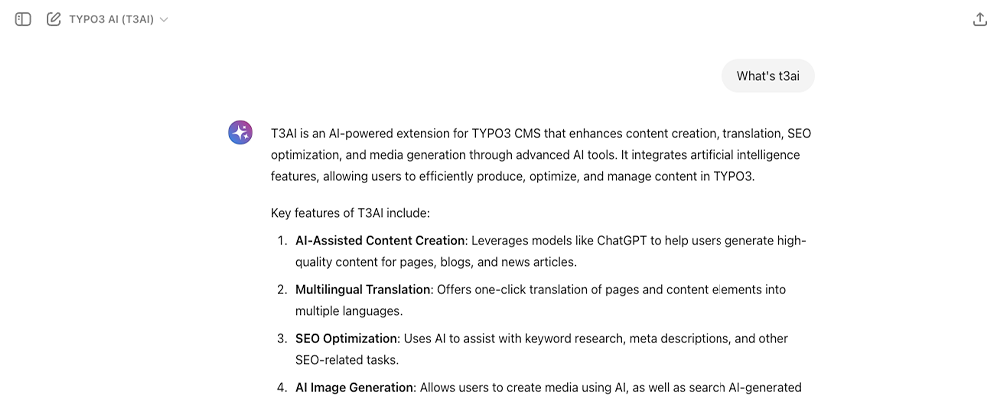 TYPO3 AI (T3AI)

What's t3ai

T3AI is an AI-powered extension for TYPO3 CMS that enhances content creation, translation, SEO optimization, and media generation through advanced AI tools. It integrates artificial intelligence features, allowing users to efficiently produce, optimize, and manage content in TYPO3.

Key features of T3AI include:

1. AI-Assisted Content Creation: Leverages models like ChatGPT to help users generate high-quality content for pages, blogs, and news articles.
2. Multilingual Translation: Offers one-click translation of pages and content elements into multiple languages.
3. SEO Optimization: Uses AI to assist with keyword research, meta descriptions, and other SEO-related tasks.
4. AI Image Generation: Allows users to create media using AI, as well as search AI-generated